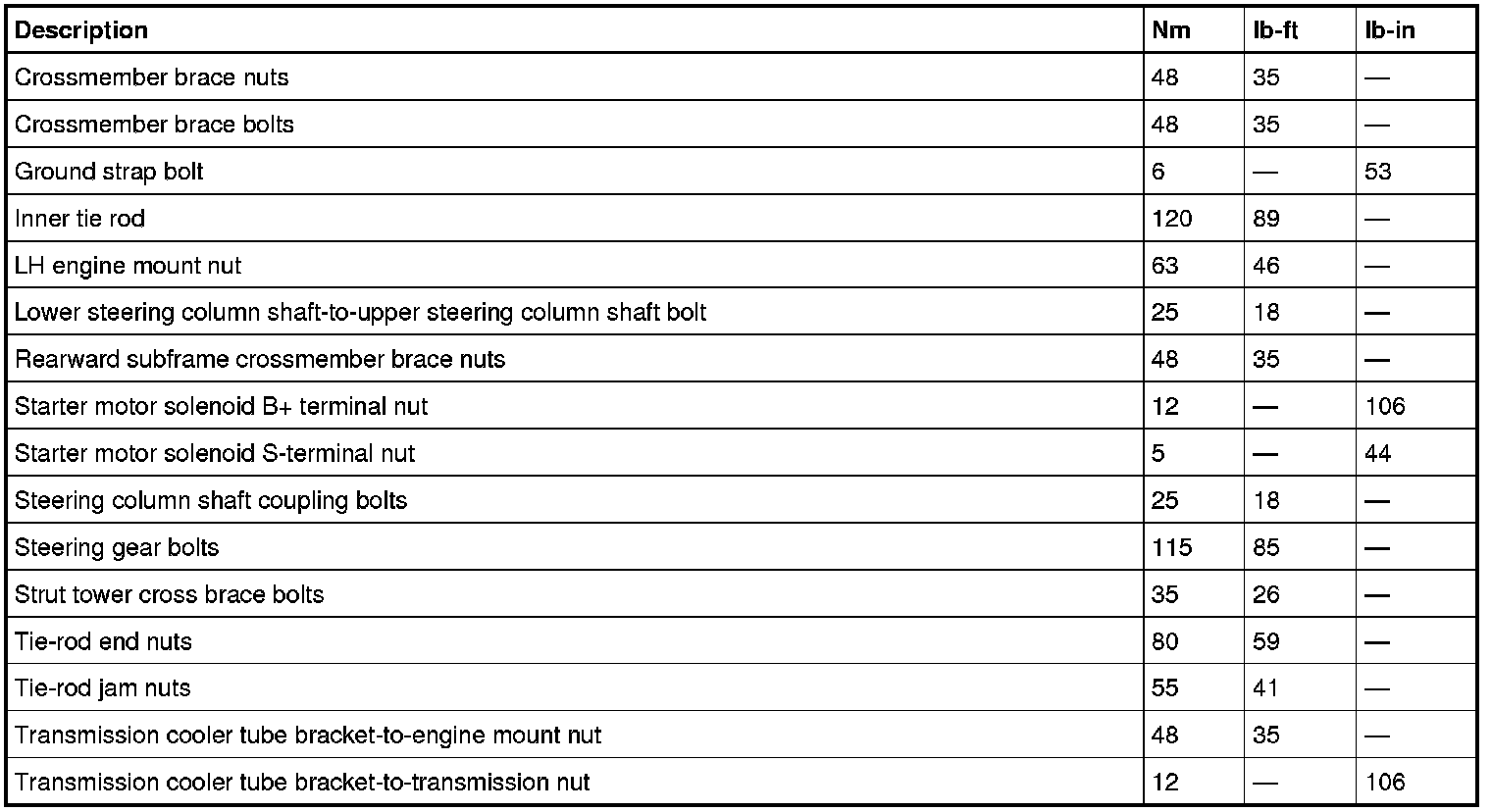 | Description | Nm | lb-ft | lb-in |
|---|---|---|---|
| Crossmember brace nuts | 48 | 35 | — |
| Crossmember brace bolts | 48 | 35 | — |
| Ground strap bolt | 6 | — | 53 |
| Inner tie rod | 120 | 89 | — |
| LH engine mount nut | 63 | 46 | — |
| Lower steering column shaft-to-upper steering column shaft bolt | 25 | 18 | — |
| Rearward subframe crossmember brace nuts | 48 | 35 | — |
| Starter motor solenoid B+ terminal nut | 12 | — | 106 |
| Starter motor solenoid S-terminal nut | 5 | — | 44 |
| Steering column shaft coupling bolts | 25 | 18 | — |
| Steering gear bolts | 115 | 85 | — |
| Strut tower cross brace bolts | 35 | 26 | — |
| Tie-rod end nuts | 80 | 59 | — |
| Tie-rod jam nuts | 55 | 41 | — |
| Transmission cooler tube bracket-to-engine mount nut | 48 | 35 | — |
| Transmission cooler tube bracket-to-transmission nut | 12 | — | 106 |